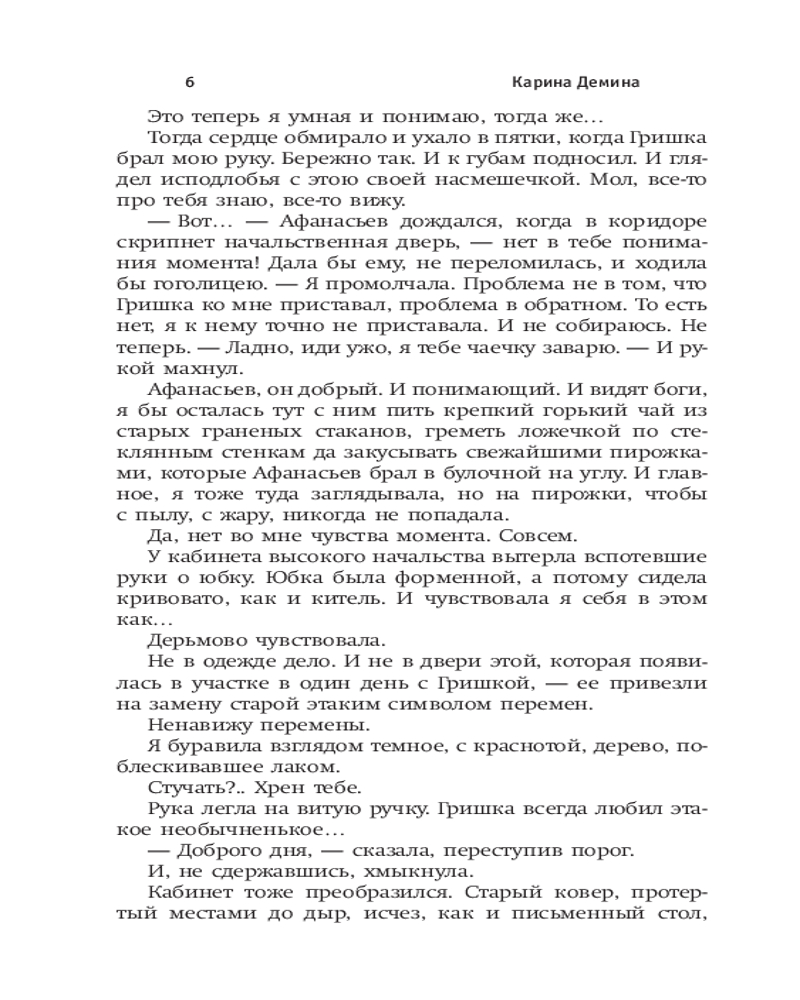 6 Карина Демина

Это теперь я умная и понимаю, тогда же…

Тогда сердце обмирало и ухало в пятки, когда Гришка брал мою руку. Бережно так. И к губам подносил. И глядел исподлобья с этою своей насмешечкой. Мол, все-то про тебя знаю, все-то вижу.

— Вот… — Афанасьев дождался, когда в коридоре скрипнет начальственная дверь, — нет в тебе понимания момента! Дала бы ему, не переломилась, и ходила бы гоголицею. — Я промолчала. Проблема не в том, что Гришка ко мне приставал, проблема в обратном. То есть нет, я к нему точно не приставала. И не собираюсь. Не теперь. — Ладно, иди ужо, я тебе чаечку заварю. — И рукой махнул.

Афанасьев, он добрый. И понимающий. И видят боги, я бы осталась тут с ним пить крепкий горький чай из старых граненых стаканов, греметь ложечкой по стеклянным стенкам да закусывать свежайшими пирожками, которые Афанасьев брал в булочной на углу. И главное, я тоже туда заглядывала, но на пирожки, чтобы с пылу, с жару, никогда не попадала.

Да, нет во мне чувства момента. Совсем.

У кабинета высокого начальства вытерла вспотевшие руки о юбку. Юбка была форменной, а потому сидела кривовато, как и китель. И чувствовала я себя в этом как…

Дерьмово чувствовала.

Не в одежде дело. И не в двери этой, которая появилась в участке в один день с Гришкой, — ее привезли на замену старой этаким символом перемен.

Ненавижу перемены.

Я буравила взглядом темное, с краснотой, дерево, поблескивавшее лаком.

Стучать?.. Хрен тебе.

Рука легла на витую ручку. Гришка всегда любил этакое необычненькое…

— Доброго дня, — сказала, переступив порог.

И, не сдержавшись, хмыкнула.

Кабинет тоже преобразился. Старый ковер, протертый местами до дыр, исчез, как и письменный стол,